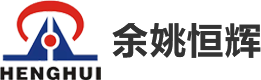 HENGHUI

余姚恒辉